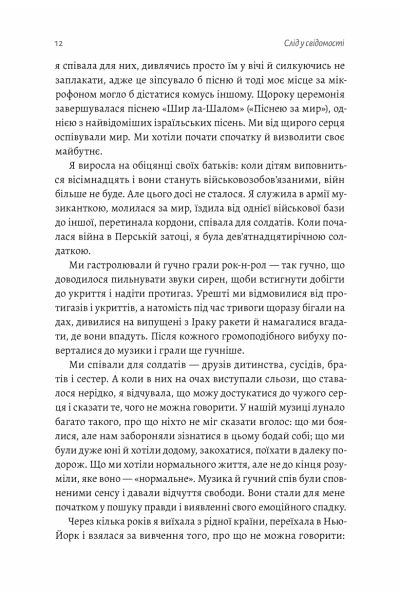 12 Слід у свідомості

я співала для них, дивлячись просто їм у вічі й силкуючись не заплакати, адже це зіпсувало б пісню й тоді моє місце за мікрофоном могло б дістатися комусь іншому. Щороку церемонія завершувалася піснею «Шир ла-Шалом» («Піснею за мир»), однією з найвідоміших ізраїльських пісень. Ми від щирого серця оспівували мир. Ми хотіли почати спочатку й визволити своє майбутнє.

Я виросла на обіцянці своїх батьків: коли дітям виповниться вісімнадцять і вони стануть військовозобов'язаними, війн більше не буде. Але цього досі не сталося. Я служила в армії музиканткою, молилася за мир, їздила від однієї військової бази до іншої, перетинала кордони, співала для солдатів. Коли почалася війна в Перській затоці, я була дев'ятнадцятирічною солдаткою.

Ми гастролювали й гучно грали рок-н-рол — так гучно, що доводилося пильнувати звуки сирен, щоби встигнути добігти до укриття і надіти протигаз. Урешті ми відмовилися від протигазів і укриттів, а натомість під час тривоги щоразу бігали на дах, дивилися на випущені з Іраку ракети й намагалися вгадати, де вони впадуть. Після кожного громоподібного вибуху поверталися до музики і грали ще гучніше.

Ми співали для солдатів — друзів дитинства, сусідів, братів і сестер. А коли в них на очах виступали сльози, що ставалося нерідко, я відчувала, що можу достукатися до чужого серця і сказати те, чого не можна говорити. У нашій музиці лунало багато такого, про що ніхто не міг сказати вголос: що ми боялися, але нам забороняли зізнатися в цьому бодай собі; що ми були дуже юні й хотіли додому, закохатися, поїхати в далеку подорож. Що ми хотіли нормального життя, але не до кінця розуміли, яке воно — «нормальне». Музика й гучний спів були сповненими сенсу і давали відчуття свободи. Вони стали для мене початком у пошуку правди і виявленні свого емоційного спадку.

Через кілька років я виїхала з рідної країни, переїхала в Нью-Йорк і взялася за вивчення того, про що не можна говорити: